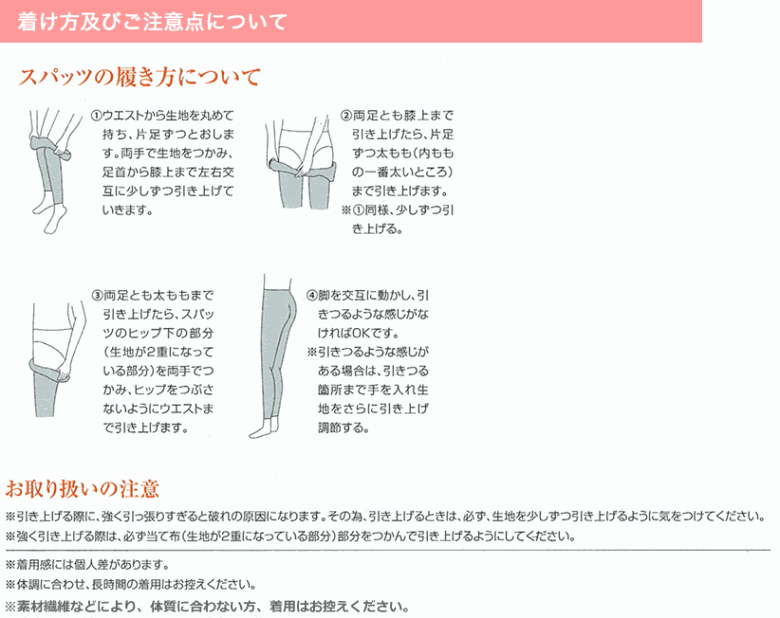 着け方及びご注意点について

スパッツの履き方について

①ウエストから生地を丸めて持ち、片足ずつとおします。両手で生地をつかみ、足首から膝上まで左右交互に少しずつ引き上げていきます。

②両足とも膝上まで引き上げたら、片足ずつ太もも（内ももの一番太いところ）まで引き上げます。
※①同様、少しずつ引き上げる。

③両足とも太ももまで引き上げたら、スパッツのヒップ下の部分（生地が2重になっている部分）を両手でつかみ、ヒップをつぶさないようにウエストまで引き上げます。

④脚を交互に動かし、引きつるような感じがなければOKです。
※引きつるような感じがある場合は、引きつる箇所まで手を入れ生地をさらに引き上げ調節する。

お取り扱いの注意

※引き上げる際に、強く引っ張りすぎると破れの原因になります。その為、引き上げるときは、必ず、生地を少しずつ引き上げるように気をつけてください。
※強く引き上げる際は、必ず当て布（生地が2重になっている部分）部分をつかんで引き上げるようにしてください。

※着用感には個人差があります。
※体調に合わせ、長時間の着用はお控えください。
※素材繊維などにより、体質に合わない方、着用はお控えください。